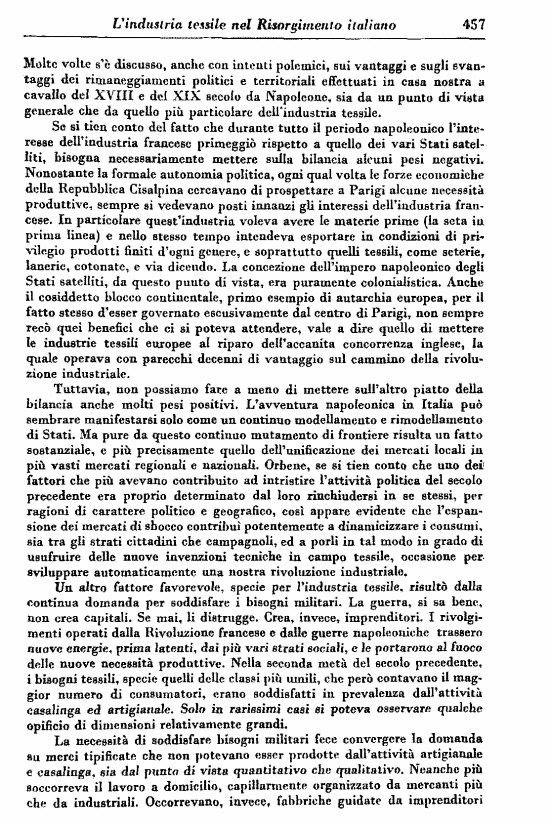 L'industria tessile nel Risorgimento italiano 457

Molte volte s'è discusso, anche con intenti polemici, sui vantaggi e sugli svantaggi dei rimaneggiamenti politici e territoriali effettuati in casa nostra a cavallo del XVIII e del XIX secolo da Napoleone, sia da un punto di vista generale che da quello più particolare dell'industria tessile.

Se si tien conto del fatto che durante tutto il periodo napoleonico l'interesse dell'industria francese primeggiò rispetto a quello dei vari Stati satelliti, bisogna necessariamente mettere sulla bilancia alcuni pesi negativi. Nonostante la formale autonomia politica, ogni qual volta le forze economiche della Repubblica Cisalpina cercavano di prospettare a Parigi alcune necessità produttive, sempre si vedevano posti innanzi gli interessi dell'industria francese. In particolare quest'industria voleva avere le materie prime (la seta in prima linea) e nello stesso tempo intendeva esportare in condizioni di privilegio prodotti finiti d'ogni genere, e soprattutto quelli tessili, come seterie, lanerie, cotonate, e via dicendo. La concezione dell'impero napoleonico degli Stati satelliti, da questo punto di vista, era puramente colonialistica. Anche il cosiddetto blocco continentale, primo esempio di autarchia europea, per il fatto stesso d'esser governato escusivamente dal centro di Parigi, non sempre recò quei benefici che ci si poteva attendere, vale a dire quello di mettere le industrie tessili europee al riparo dell'accanita concorrenza inglese, la quale operava con parecchi decenni di vantaggio sul cammino della rivoluzione industriale.

Tuttavia, non possiamo fare a meno di mettere sull'altro piatto della bilancia anche molti pesi positivi. L'avventura napoleonica in Italia può sembrare manifestarsi solo come un continuo modellamento e rimodellamento di Stati. Ma pure da questo continuo mutamento di frontiere risulta un fatto sostanziale, e più precisamente quello dell'unificazione dei mercati locali in più vasti mercati regionali e nazionali. Orbene, se si tien conto che uno dei fattori che più avevano contribuito ad intristire l'attività politica del secolo precedente era proprio determinato dal loro rinchiudersi in se stessi, per ragioni di carattere politico e geografico, così appare evidente che l'espansione dei mercati di sbocco contribuì potentemente a dinamicizzare i consumi, sia tra gli strati cittadini che campagnoli, ed a porli in tal modo in grado di usufruire delle nuove invenzioni tecniche in campo tessile, occasione per sviluppare automaticamente una nostra rivoluzione industriale.

Un altro fattore favorevole, specie per l'industria tessile, risultò dalla continua domanda per soddisfare i bisogni militari. La guerra, si sa bene, non crea capitali. Se mai, li distrugge. Crea, invece, imprenditori. I rivolgimenti operati dalla Rivoluzione francese e dalle guerre napoleoniche trassero nuove energie, prima latenti, dai più vari strati sociali, e le portarono al fuoco delle nuove necessità produttive. Nella seconda metà del secolo precedente, i bisogni tessili, specie quelli delle classi più umili, che però contavano il maggior numero di consumatori, erano soddisfatti in prevalenza dall'attività casalinga ed artigianale. Solo in rarissimi casi si poteva osservare qualche opificio di dimensioni relativamente grandi.

La necessità di soddisfare bisogni militari fece convergere la domanda su merci tipificate che non potevano esser prodotte dall'attività artigianale e casalinga, sia dal punto di vista quantitativo che qualitativo. Neanche più soccorreva il lavoro a domicilio, capillarmente organizzato da mercanti più che da industriali. Occorrevano, invece, fabbriche guidate da imprenditori